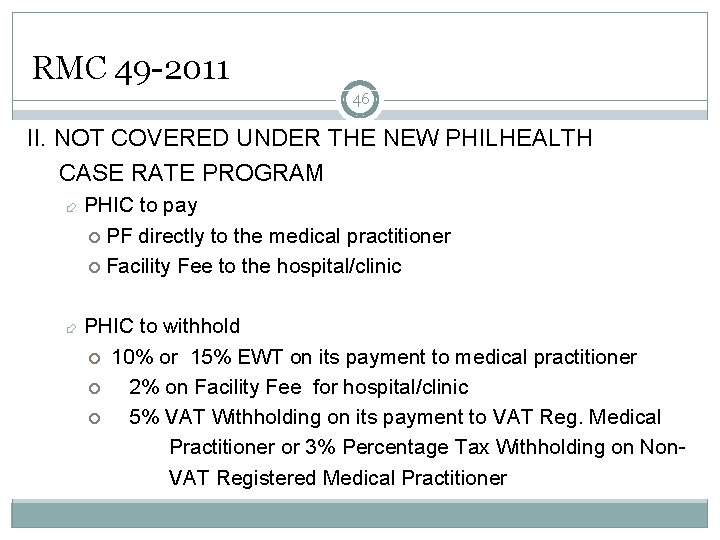 RMC 49-2011

46

II. NOT COVERED UNDER THE NEW PHILHEALTH CASE RATE PROGRAM

PHIC to pay
PF directly to the medical practitioner
Facility Fee to the hospital/clinic

PHIC to withhold
10% or 15% EWT on its payment to medical practitioner
2% on Facility Fee for hospital/clinic
5% VAT Withholding on its payment to VAT Reg. Medical Practitioner or 3% Percentage Tax Withholding on Non-VAT Registered Medical Practitioner